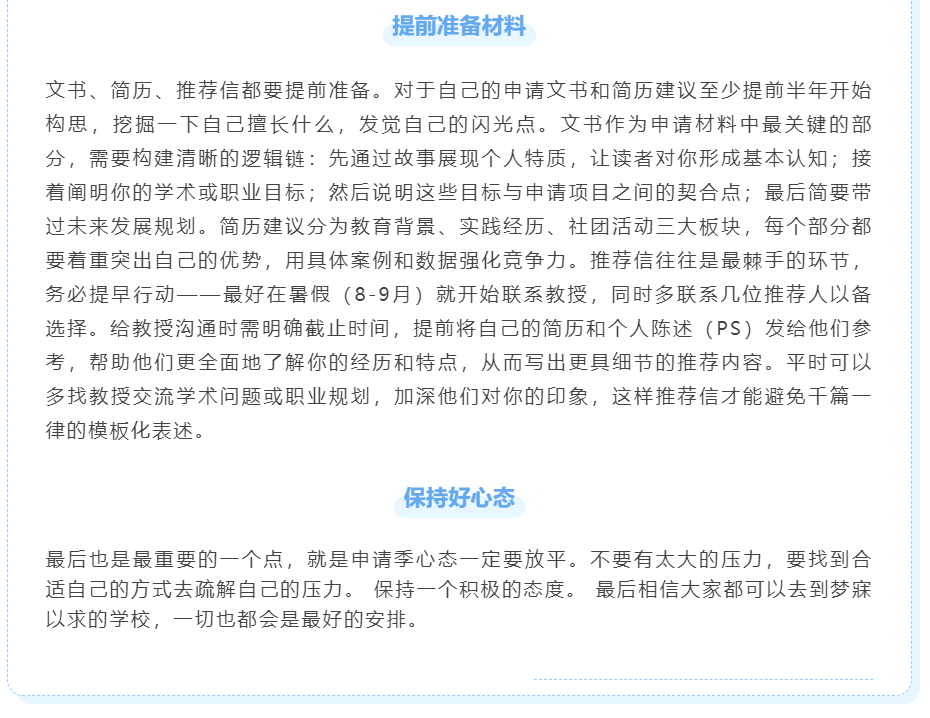 提前准备材料

文书、简历、推荐信都要提前准备。对于自己的申请文书和简历建议至少提前半年开始构思，挖掘一下自己擅长什么，发觉自己的闪光点。文书作为申请材料中最关键的部分，需要构建清晰的逻辑链：先通过故事展现个人特质，让读者对你形成基本认知；接着阐明你的学术或职业目标；然后说明这些目标与申请项目之间的契合点；最后简要带过未来发展规划。简历建议分为教育背景、实践经历、社团活动三大板块，每个部分都要着重突出自己的优势，用具体案例和数据强化竞争力。推荐信往往是最棘手的环节，务必提早行动——最好在暑假（8-9月）就开始联系教授，同时多联系几位推荐人以备选择。给教授沟通时需明确截止时间，提前将自己的简历和个人陈述（PS）发给他们参考，帮助他们更全面地了解你的经历和特点，从而写出更具细节的推荐内容。平时可以多找教授交流学术问题或职业规划，加深他们对你的印象，这样推荐信才能避免千篇一律的模板化表述。

保持好心态

最后也是最重要的一个点，就是申请季心态一定要放平。不要有太大的压力，要找到合适自己的方式去疏解自己的压力。 保持一个积极的态度。 最后相信大家都可以去到梦寐以求的学校，一切也都会是最好的安排。